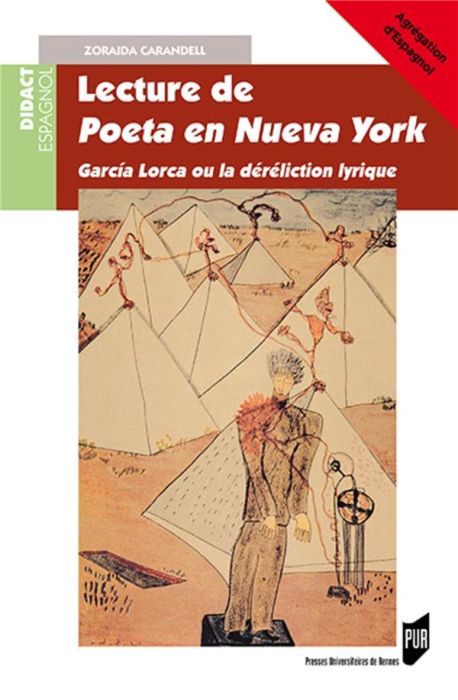 Agrégation d'Espagnol

ZORAIDA CARANDELL

DIDACT ESPAGNOL

Lecture de
Poeta en Nueva York

García Lorca ou la déréliction lyrique

PUR

Presses Universitaires de Rennes